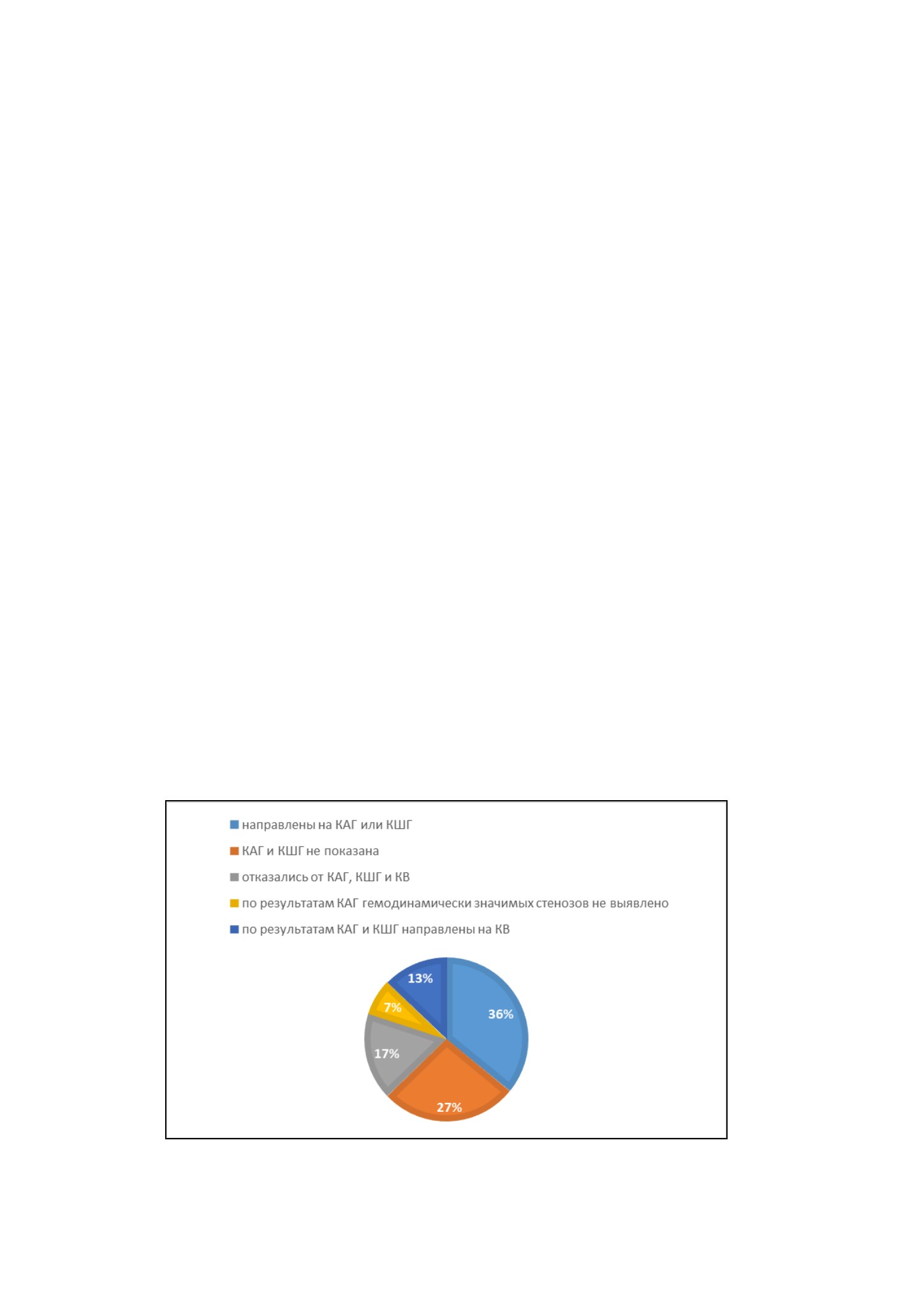 направлены на КАГ или КШГ
КАГ и КШГ не показана
отказались от КАГ, КШГ и КВ
по результатам КАГ гемодинамически значимых стенозов не выявлено
по результатам КАГ и КШГ направлены на КВ

13%
7%
36%
17%
27%